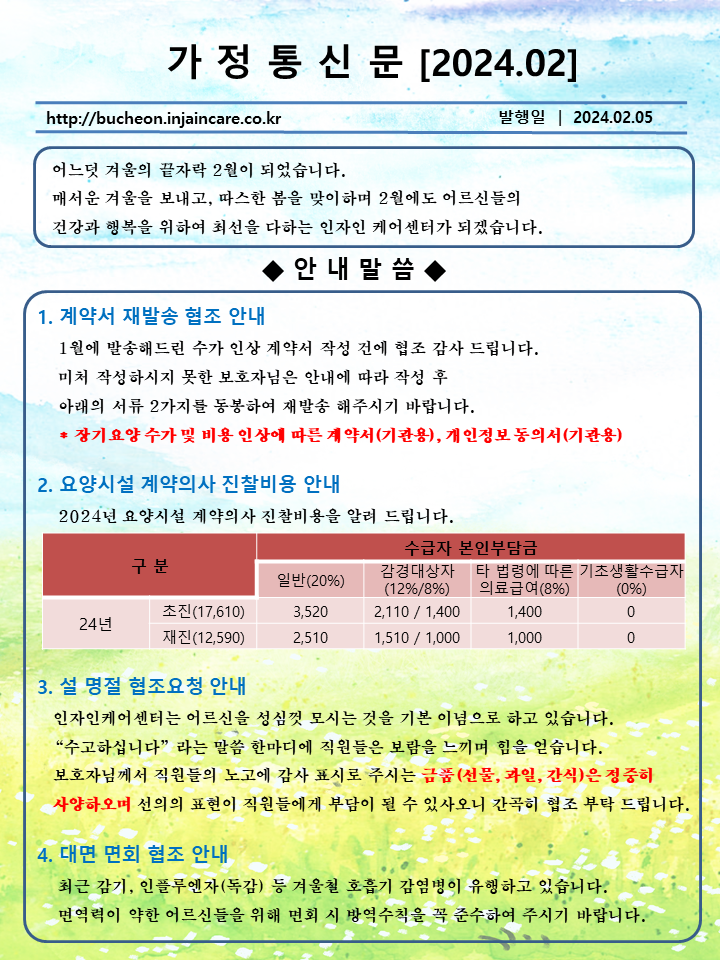 가 정 통 신 문 [2024.02]

http://bucheon.injaincare.co.kr

발행일 | 2024.02.05

어느덧 겨울의 끝자락 2월이 되었습니다.
매서운 겨울을 보내고, 따스한 봄을 맞이하며 2월에도 어르신들의 건강과 행복을 위하여 최선을 다하는 인자인 케어센터가 되겠습니다.

◆ 안 내 말 씀 ◆

1. 계약서 재발송 협조 안내

1월에 발송해드린 수가 인상 계약서 작성 건에 협조 감사 드립니다.
미처 작성하시지 못한 보호자님은 안내에 따라 작성 후
아래의 서류 2가지를 동봉하여 재발송 해주시기 바랍니다.
* 장기요양 수가 및 비용 인상에 따른 계약서(기관용), 개인정보 동의서(기관용)

2. 요양시설 계약의사 진찰비용 안내

2024년 요양시설 계약의사 진찰비용을 알려 드립니다.

| 구 분 | | 수급자 본인부담금 | | | |
|---|---|---|---|---|---|
| | | 일반(20%) | 감경대상자 (12%/8%) | 타 법령에 따른 의료급여(8%) | 기초생활수급자 (0%) |
| 24년 | 초진(17,610) | 3,520 | 2,110 / 1,400 | 1,400 | 0 |
| | 재진(12,590) | 2,510 | 1,510 / 1,000 | 1,000 | 0 |

3. 설 명절 협조요청 안내

인자인케어센터는 어르신을 성심껏 모시는 것을 기본 이념으로 하고 있습니다.
“수고하십니다” 라는 말씀 한마디에 직원들은 보람을 느끼며 힘을 얻습니다.
보호자님께서 직원들의 노고에 감사 표시로 주시는 금품(선물, 과일, 간식)은 정중히 사양하오며 선의의 표현이 직원들에게 부담이 될 수 있사오니 간곡히 협조 부탁 드립니다.

4. 대면 면회 협조 안내

최근 감기, 인플루엔자(독감) 등 겨울철 호흡기 감염병이 유행하고 있습니다.
면역력이 약한 어르신들을 위해 면회 시 방역수칙을 꼭 준수하여 주시기 바랍니다.